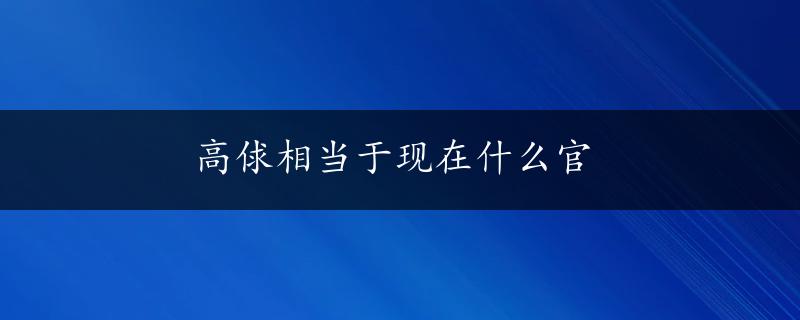 高俅相当于现在什么官